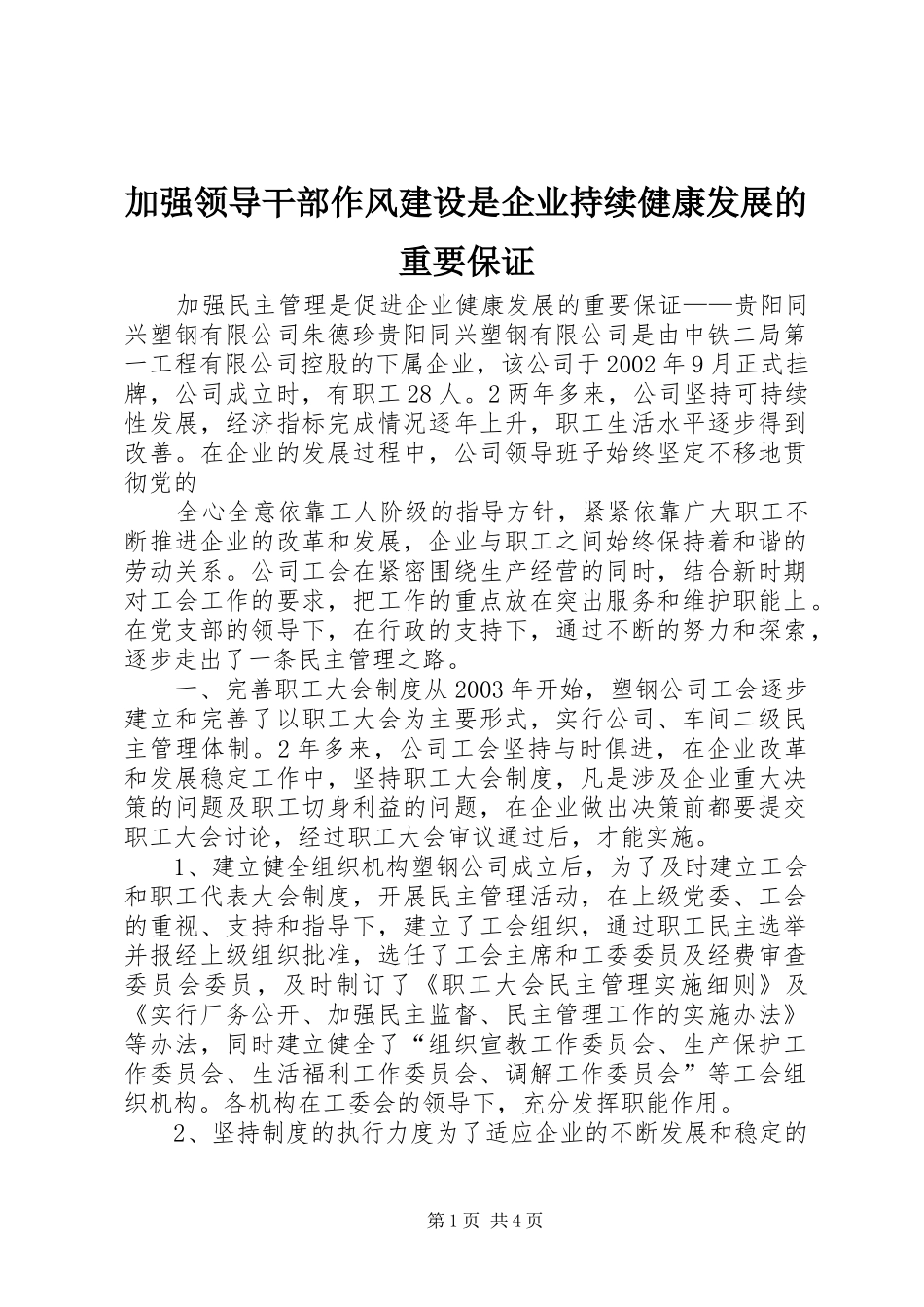 加强领导干部作风建设是企业持续健康发展的重要保证

加强民主管理是促进企业健康发展的重要保证——贵阳同兴塑钢有限公司朱德珍贵阳同兴塑钢有限公司是由中铁二局第一工程有限公司控股的下属企业，该公司于2002年9月正式挂牌，公司成立时，有职工28人。2两年多来，公司坚持可持续性发展，经济指标完成情况逐年上升，职工生活水平逐步得到改善。在企业的发展过程中，公司领导班子始终坚定不移地贯彻党的

全心全意依靠工人阶级的指导方针，紧紧依靠广大职工不断推进企业的改革和发展，企业与职工之间始终保持着和谐的劳动关系。公司工会在紧密围绕生产经营的同时，结合新时期对工会工作的要求，把工作的重点放在突出服务和维护职能上。在党支部的领导下，在行政的支持下，通过不断的努力和探索，逐步走出了一条民主管理之路。

一、完善职工大会制度从2003年开始，塑钢公司工会逐步建立和完善了以职工大会为主要形式，实行公司、车间二级民主管理体制。2年多来，公司工会坚持与时俱进，在企业改革和发展稳定工作中，坚持职工大会制度，凡是涉及企业重大决策的问题及职工切身利益的问题，在企业做出决策前都要提交职工大会讨论，经过职工大会审议通过后，才能实施。

1、建立健全组织机构塑钢公司成立后，为了及时建立工会和职工代表大会制度，开展民主管理活动，在上级党委、工会的重视、支持和指导下，建立了工会组织，通过职工民主选举并报经上级组织批准，选任了工会主席和工委委员及经费审查委员会委员，及时制订了《职工大会民主管理实施细则》及《实行厂务公开、加强民主监督、民主管理工作的实施办法》等办法，同时建立健全了“组织宣教工作委员会、生产保护工作委员会、生活福利工作委员会、调解工作委员会”等工会组织机构。各机构在工委会的领导下，充分发挥职能作用。

2、坚持制度的执行力度为了适应企业的不断发展和稳定的

第1页 共4页